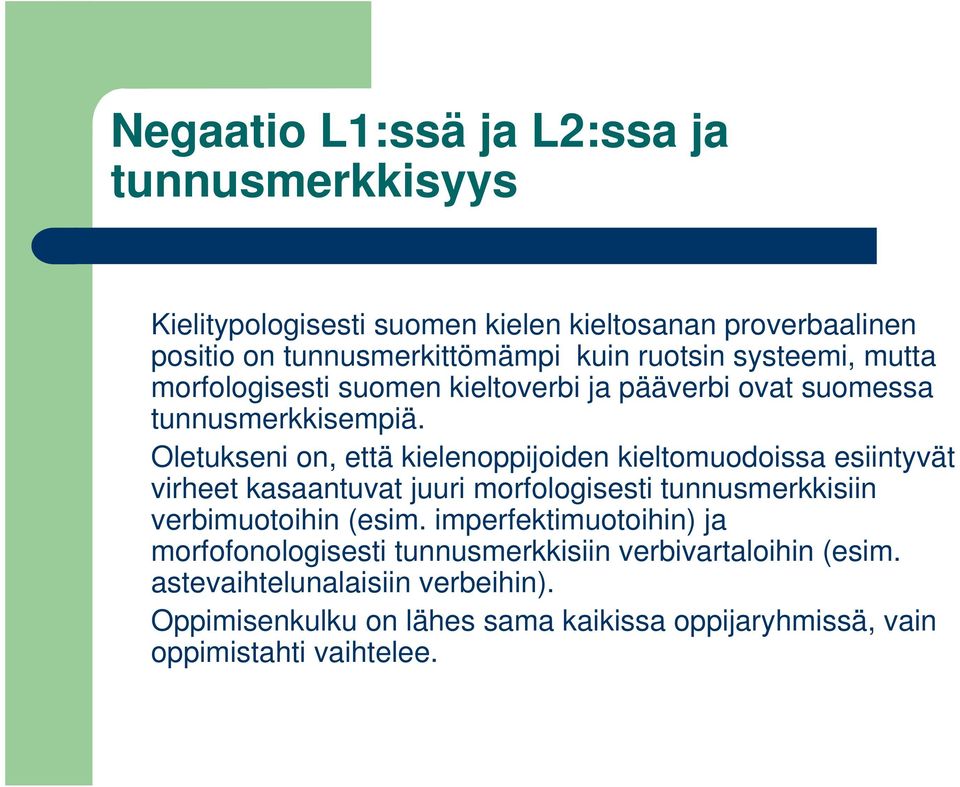 Negaatio L1:ssä ja L2:ssa ja tunnusmerkkisyys

Kielitypologisesti suomen kielen kieltosanan proverbaalinen positio on tunnusmerkittömämpi kuin ruotsin systeemi, mutta morfologisesti suomen kieltoverbi ja pääverbi ovat suomessa tunnusmerkkisempiä.

Oletukseni on, että kielenoppijoiden kieltomuodoissa esiintyvät virheet kasaantuvat juuri morfologisesti tunnusmerkkisiin verbimuotoihin (esim. imperfektimuotoihin) ja morfofonologisesti tunnusmerkkisiin verbivartaloihin (esim. astevaihtelunalaisiin verbeihin).

Oppimisenkulku on lähes sama kaikissa oppijaryhmissä, vain oppimistahti vaihtelee.